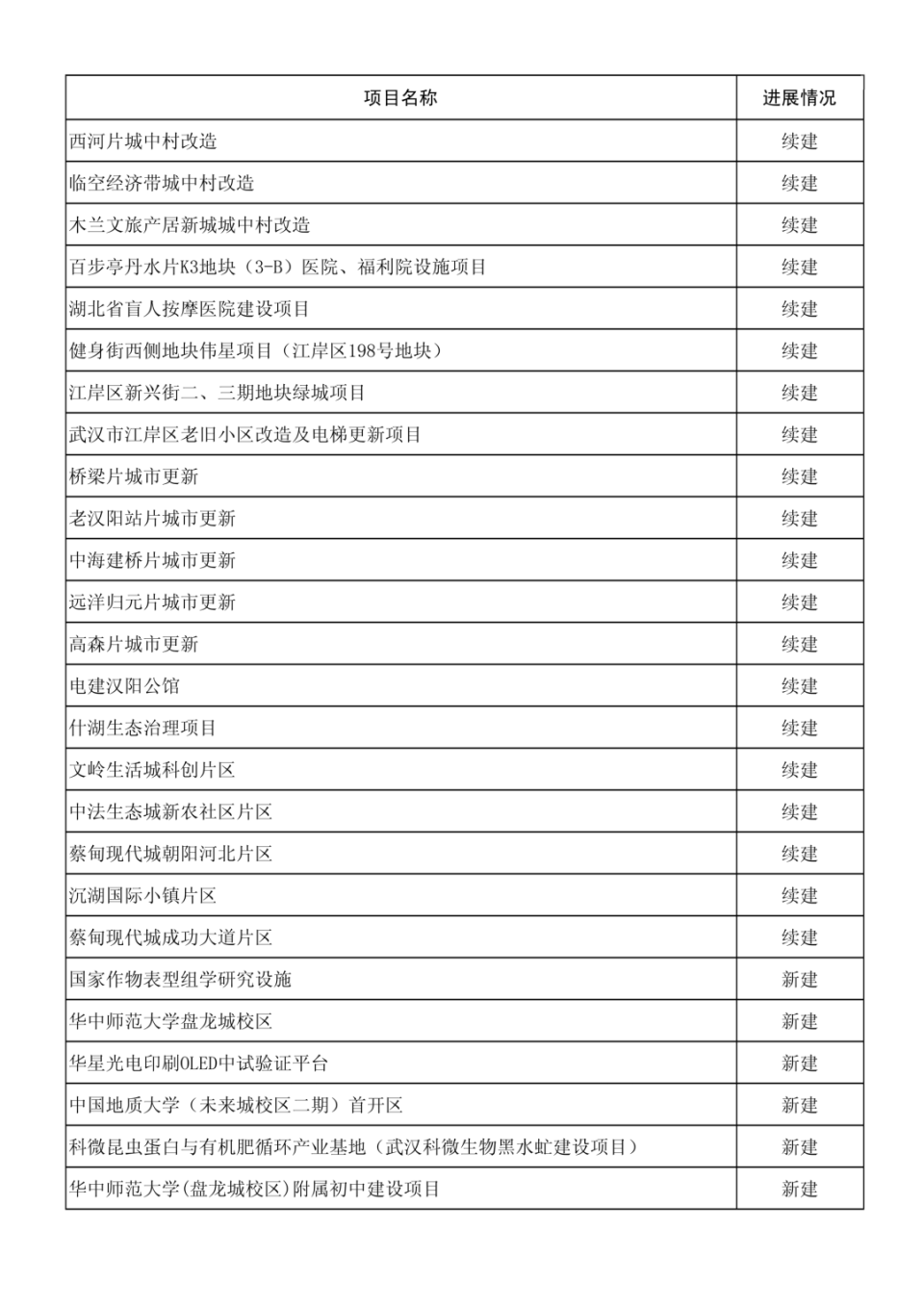 | 项目名称 | 进展情况 |
|---|---|
| 西河片城中村改造 | 续建 |
| 临空经济带城中村改造 | 续建 |
| 木兰文旅产居新城城中村改造 | 续建 |
| 百步亭丹水片K3地块（3-B）医院、福利院设施项目 | 续建 |
| 湖北省盲人按摩医院建设项目 | 续建 |
| 健身街西侧地块伟星项目（江岸区198号地块） | 续建 |
| 江岸区新兴街二、三期地块绿城项目 | 续建 |
| 武汉市江岸区老旧小区改造及电梯更新项目 | 续建 |
| 桥梁片城市更新 | 续建 |
| 老汉阳站片城市更新 | 续建 |
| 中海建桥片城市更新 | 续建 |
| 远洋归元片城市更新 | 续建 |
| 高森片城市更新 | 续建 |
| 电建汉阳公馆 | 续建 |
| 什湖生态治理项目 | 续建 |
| 文岭生活城科创片区 | 续建 |
| 中法生态城新农社区片区 | 续建 |
| 蔡甸现代城朝阳河北片区 | 续建 |
| 沉湖国际小镇片区 | 续建 |
| 蔡甸现代城成功大道片区 | 续建 |
| 国家作物表型组学研究设施 | 新建 |
| 华中师范大学盘龙城校区 | 新建 |
| 华星光电印刷OLED中试验证平台 | 新建 |
| 中国地质大学（未来城校区二期）首开区 | 新建 |
| 科微昆虫蛋白与有机肥循环产业基地（武汉科微生物黑水虻建设项目） | 新建 |
| 华中师范大学(盘龙城校区)附属初中建设项目 | 新建 |